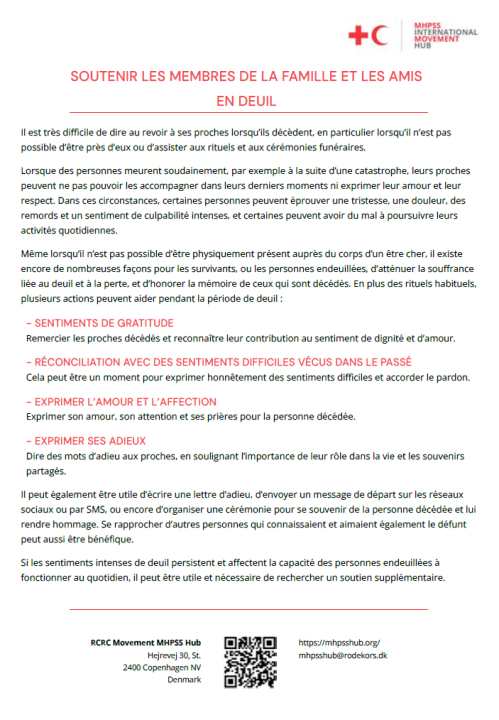 MHPSS INTERNATIONAL MOVEMENT HUB

SOUTENIR LES MEMBRES DE LA FAMILLE ET LES AMIS EN DEUIL

Il est très difficile de dire au revoir à ses proches lorsqu'ils décèdent, en particulier lorsqu'il n'est pas possible d'être près d'eux ou d'assister aux rituels et aux cérémonies funéraires.

Lorsque des personnes meurent soudainement, par exemple à la suite d'une catastrophe, leurs proches peuvent ne pas pouvoir les accompagner dans leurs derniers moments ni exprimer leur amour et leur respect. Dans ces circonstances, certaines personnes peuvent éprouver une tristesse, une douleur, des remords et un sentiment de culpabilité intenses, et certaines peuvent avoir du mal à poursuivre leurs activités quotidiennes.

Même lorsqu'il n'est pas possible d'être physiquement présent auprès du corps d'un être cher, il existe encore de nombreuses façons pour les survivants, ou les personnes endeuillées, d'atténuer la souffrance liée au deuil et à la perte, et d'honorer la mémoire de ceux qui sont décédés. En plus des rituels habituels, plusieurs actions peuvent aider pendant la période de deuil :

– SENTIMENTS DE GRATITUDE
Remercier les proches décédés et reconnaître leur contribution au sentiment de dignité et d'amour.

– RÉCONCILIATION AVEC DES SENTIMENTS DIFFICILES VÉCUS DANS LE PASSÉ
Cela peut être un moment pour exprimer honnêtement des sentiments difficiles et accorder le pardon.

– EXPRIMER L'AMOUR ET L'AFFECTION
Exprimer son amour, son attention et ses prières pour la personne décédée.

– EXPRIMER SES ADIEUX
Dire des mots d'adieu aux proches, en soulignant l'importance de leur rôle dans la vie et les souvenirs partagés.

Il peut également être utile d'écrire une lettre d'adieu, d'envoyer un message de départ sur les réseaux sociaux ou par SMS, ou encore d'organiser une cérémonie pour se souvenir de la personne décédée et lui rendre hommage. Se rapprocher d'autres personnes qui connaissaient et aimaient également le défunt peut aussi être bénéfique.

Si les sentiments intenses de deuil persistent et affectent la capacité des personnes endeuillées à fonctionner au quotidien, il peut être utile et nécessaire de rechercher un soutien supplémentaire.

RCRC Movement MHPSS Hub
Hejrevej 30, St.
2400 Copenhagen NV
Denmark

https://mhpsshub.org/
mhpsshub@rodekors.dk